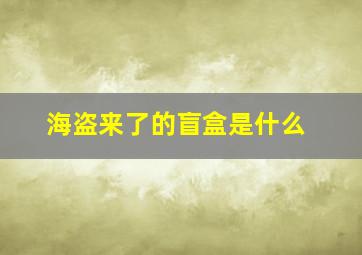 海盗来了的盲盒是什么